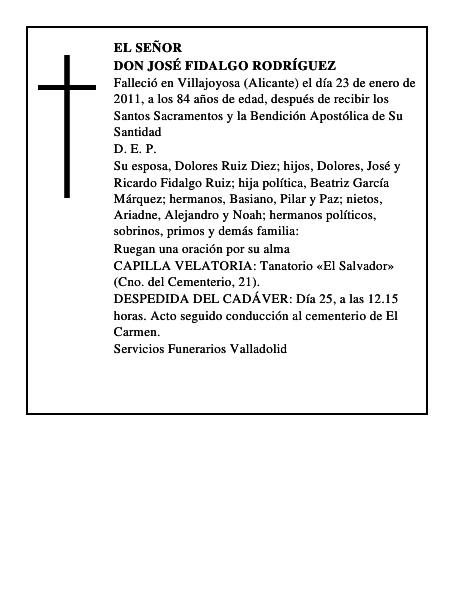 EL SEÑOR
DON JOSÉ FIDALGO RODRÍGUEZ
Falleció en Villajoyosa (Alicante) el día 23 de enero de 2011, a los 84 años de edad, después de recibir los Santos Sacramentos y la Bendición Apostólica de Su Santidad
D. E. P.
Su esposa, Dolores Ruiz Diez; hijos, Dolores, José y Ricardo Fidalgo Ruiz; hija política, Beatriz García Márquez; hermanos, Basiano, Pilar y Paz; nietos, Ariadne, Alejandro y Noah; hermanos políticos, sobrinos, primos y demás familia:
Ruegan una oración por su alma
CAPILLA VELATORIA: Tanatorio «El Salvador» (Cno. del Cementerio, 21).
DESPEDIDA DEL CADÁVER: Día 25, a las 12.15 horas. Acto seguido conducción al cementerio de El Carmen.
Servicios Funerarios Valladolid